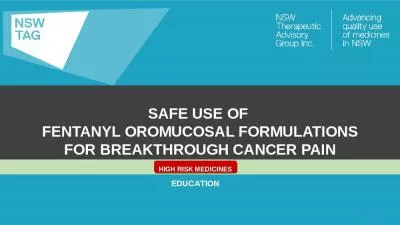 NSW
TAG

NSW
Therapeutic
Advisory
Group Inc.

Advancing
quality use
of medicines
in NSW

SAFE USE OF
FENTANYL OROMUCOSAL FORMULATIONS
FOR BREAKTHROUGH CANCER PAIN

HIGH RISK MEDICINES

EDUCATION